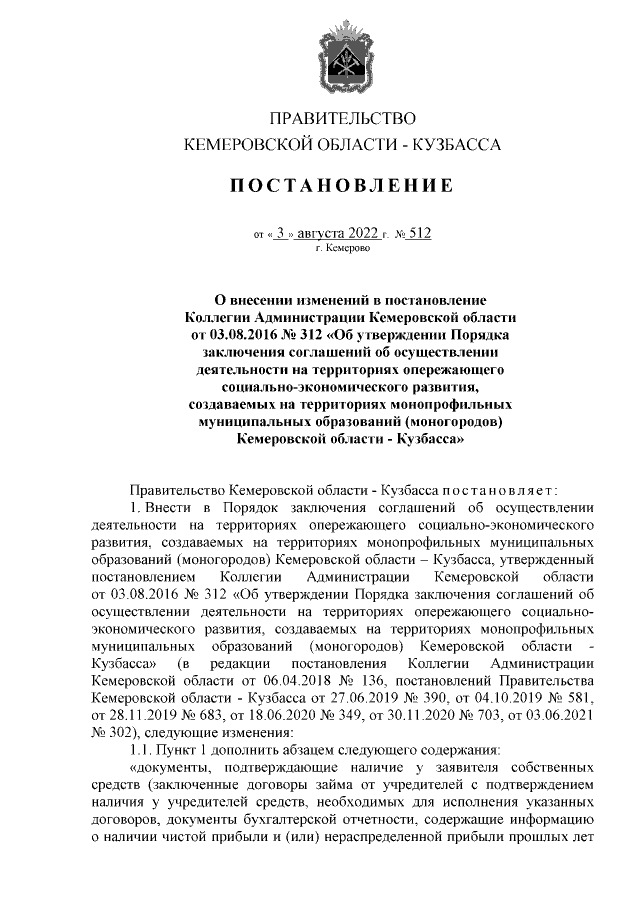 ПРАВИТЕЛЬСТВО
КЕМЕРОВСКОЙ ОБЛАСТИ - КУЗБАССА

ПОСТАНОВЛЕНИЕ

от « 3 » августа 2022 г. № 512
г. Кемерово

О внесении изменений в постановление Коллегии Администрации Кемеровской области от 03.08.2016 № 312 «Об утверждении Порядка заключения соглашений об осуществлении деятельности на территориях опережающего социально-экономического развития, создаваемых на территориях монопрофильных муниципальных образований (моногородов) Кемеровской области - Кузбасса»

Правительство Кемеровской области - Кузбасса постановляет:

1. Внести в Порядок заключения соглашений об осуществлении деятельности на территориях опережающего социально-экономического развития, создаваемых на территориях монопрофильных муниципальных образований (моногородов) Кемеровской области – Кузбасса, утвержденный постановлением Коллегии Администрации Кемеровской области от 03.08.2016 № 312 «Об утверждении Порядка заключения соглашений об осуществлении деятельности на территориях опережающего социально-экономического развития, создаваемых на территориях монопрофильных муниципальных образований (моногородов) Кемеровской области - Кузбасса» (в редакции постановления Коллегии Администрации Кемеровской области от 06.04.2018 № 136, постановлений Правительства Кемеровской области - Кузбасса от 27.06.2019 № 390, от 04.10.2019 № 581, от 28.11.2019 № 683, от 18.06.2020 № 349, от 30.11.2020 № 703, от 03.06.2021 № 302), следующие изменения:

1.1. Пункт 1 дополнить абзацем следующего содержания:

«документы, подтверждающие наличие у заявителя собственных средств (заключенные договоры займа от учредителей с подтверждением наличия у учредителей средств, необходимых для исполнения указанных договоров, документы бухгалтерской отчетности, содержащие информацию о наличии чистой прибыли и (или) нераспределенной прибыли прошлых лет